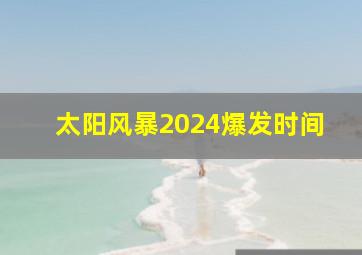 太阳风暴2024爆发时间